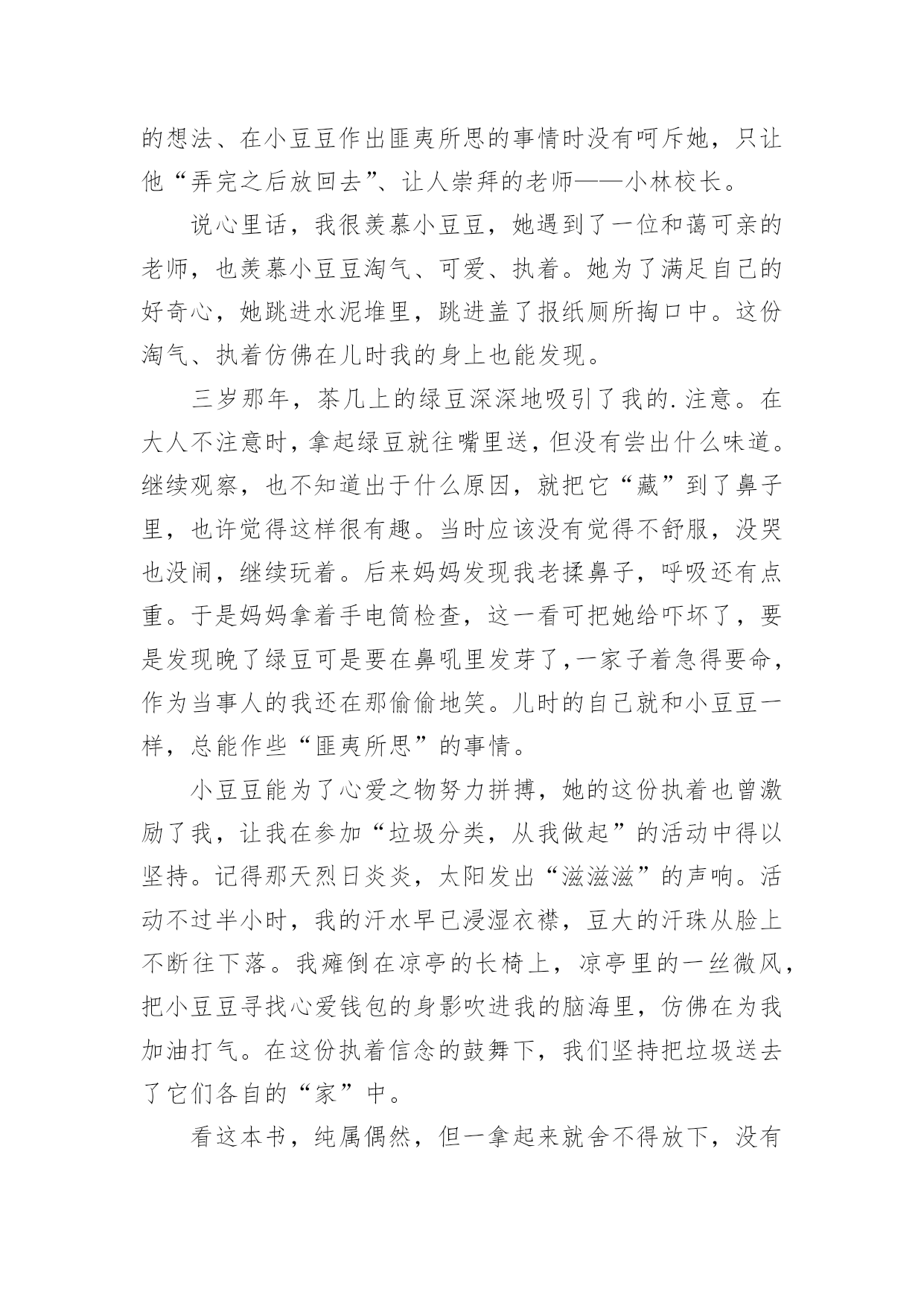 的想法、在小豆豆作出匪夷所思的事情时没有呵斥她，只让他“弄完之后放回去”、让人崇拜的老师——小林校长。

说心里话，我很羡慕小豆豆，她遇到了一位和蔼可亲的老师，也羡慕小豆豆淘气、可爱、执着。她为了满足自己的好奇心，她跳进水泥堆里，跳进盖了报纸厕所掏口中。这份淘气、执着仿佛在儿时我的身上也能发现。

三岁那年，茶几上的绿豆深深地吸引了我的.注意。在大人不注意时，拿起绿豆就往嘴里送，但没有尝出什么味道。继续观察，也不知道出于什么原因，就把它“藏”到了鼻子里，也许觉得这样很有趣。当时应该没有觉得不舒服，没哭也没闹，继续玩着。后来妈妈发现我老揉鼻子，呼吸还有点重。于是妈妈拿着手电筒检查，这一看可把她给吓坏了，要是发现晚了绿豆可是要在鼻吼里发芽了，一家子着急得要命，作为当事人的我还在那偷偷地笑。儿时的自己就和小豆豆一样，总能作些“匪夷所思”的事情。

小豆豆能为了心爱之物努力拼搏，她的这份执着也曾激励了我，让我在参加“垃圾分类，从我做起”的活动中得以坚持。记得那天烈日炎炎，太阳发出“滋滋滋”的声响。活动不过半小时，我的汗水早已浸湿衣襟，豆大的汗珠从脸上不断往下落。我瘫倒在凉亭的长椅上，凉亭里的一丝微风，把小豆豆寻找心爱钱包的身影吹进我的脑海里，仿佛在为我加油打气。在这份执着信念的鼓舞下，我们坚持把垃圾送去了它们各自的“家”中。

看这本书，纯属偶然，但一拿起来就舍不得放下，没有